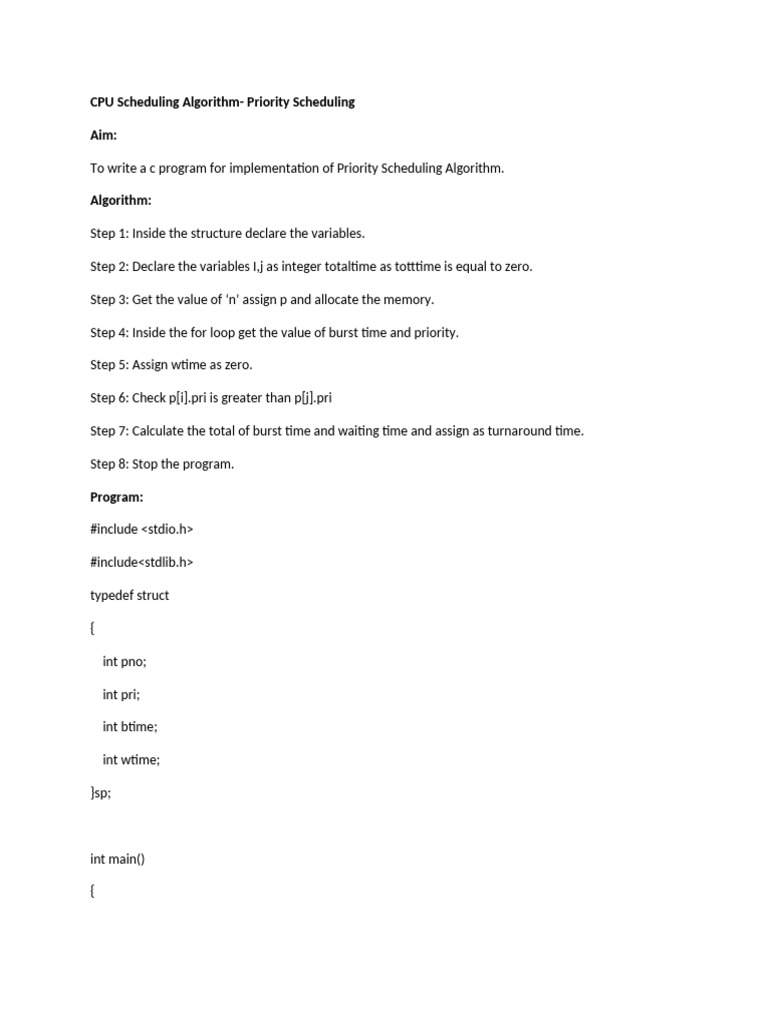 CPU Scheduling Algorithm- Priority Scheduling

Aim:

To write a c program for implementation of Priority Scheduling Algorithm.

Algorithm:

Step 1: Inside the structure declare the variables.

Step 2: Declare the variables I,j as integer totaltime as totttime is equal to zero.

Step 3: Get the value of 'n' assign p and allocate the memory.

Step 4: Inside the for loop get the value of burst time and priority.

Step 5: Assign wtime as zero.

Step 6: Check p[i].pri is greater than p[j].pri

Step 7: Calculate the total of burst time and waiting time and assign as turnaround time.

Step 8: Stop the program.

Program:

#include <stdio.h>

#include<stdlib.h>

typedef struct

{

int pno;

int pri;

int btime;

int wtime;

}sp;

int main()

{